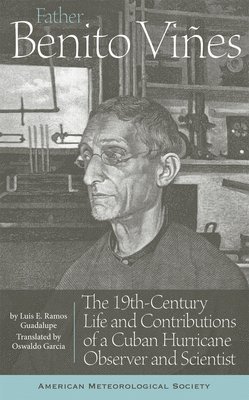 Father
Benito Viñes

by Luis E. Ramos Guadalupe
Translated by Oswaldo Garcia

The 19th-Century Life and Contributions of a Cuban Hurricane Observer and Scientist

AMERICAN METEOROLOGICAL SOCIETY